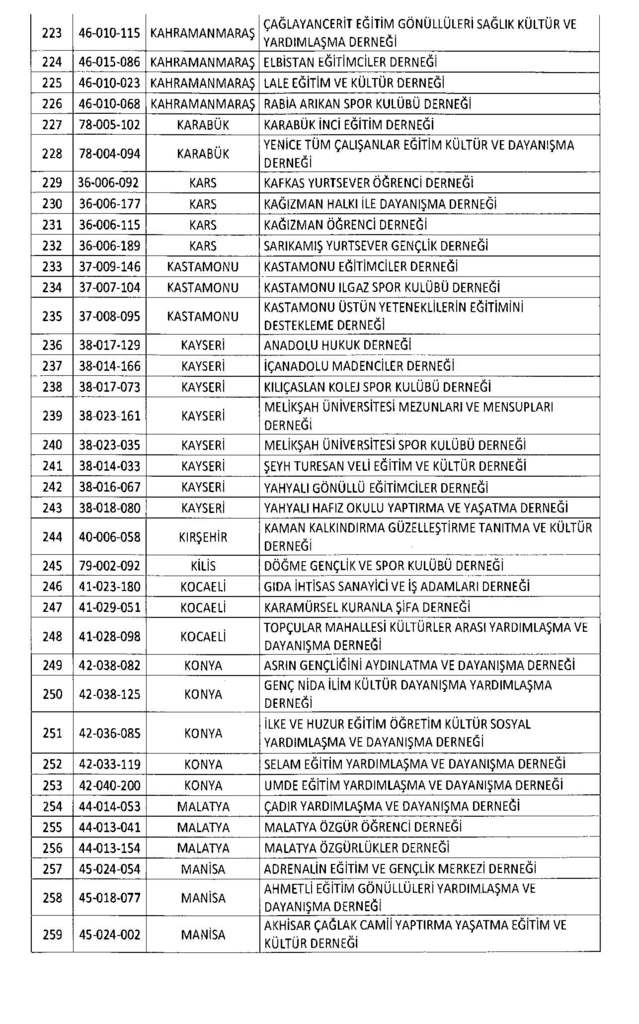 | | | | |
|---|---|---|---|
| 223 | 46-010-115 | KAHRAMANMARAŞ | ÇAĞLAYANCERİT EĞİTİM GÖNÜLLÜLERİ SAĞLIK KÜLTÜR VE YARDIMLAŞMA DERNEĞİ |
| 224 | 46-015-086 | KAHRAMANMARAŞ | ELBİSTAN EĞİTİMCİLER DERNEĞİ |
| 225 | 46-010-023 | KAHRAMANMARAŞ | LALE EĞİTİM VE KÜLTÜR DERNEĞİ |
| 226 | 46-010-068 | KAHRAMANMARAŞ | RABİA ARIKAN SPOR KULÜBÜ DERNEĞİ |
| 227 | 78-005-102 | KARABÜK | KARABÜK İNCİ EĞİTİM DERNEĞİ |
| 228 | 78-004-094 | KARABÜK | YENİCE TÜM ÇALIŞANLAR EĞİTİM KÜLTÜR VE DAYANIŞMA DERNEĞİ |
| 229 | 36-006-092 | KARS | KAFKAS YURTSEVER ÖĞRENCİ DERNEĞİ |
| 230 | 36-006-177 | KARS | KAĞIZMAN HALKI İLE DAYANIŞMA DERNEĞİ |
| 231 | 36-006-115 | KARS | KAĞIZMAN ÖĞRENCİ DERNEĞİ |
| 232 | 36-006-189 | KARS | SARIKAMIŞ YURTSEVER GENÇLİK DERNEĞİ |
| 233 | 37-009-146 | KASTAMONU | KASTAMONU EĞİTİMCİLER DERNEĞİ |
| 234 | 37-007-104 | KASTAMONU | KASTAMONU ILGAZ SPOR KULÜBÜ DERNEĞİ |
| 235 | 37-008-095 | KASTAMONU | KASTAMONU ÜSTÜN YETENEKLİLERİN EĞİTİMİNİ DESTEKLEME DERNEĞİ |
| 236 | 38-017-129 | KAYSERİ | ANADOLU HUKUK DERNEĞİ |
| 237 | 38-014-166 | KAYSERİ | İÇANADOLU MADENCİLER DERNEĞİ |
| 238 | 38-017-073 | KAYSERİ | KILIÇASLAN KOLEJ SPOR KULÜBÜ DERNEĞİ |
| 239 | 38-023-161 | KAYSERİ | MELİKŞAH ÜNİVERSİTESİ MEZUNLARI VE MENSUPLARI DERNEĞİ |
| 240 | 38-023-035 | KAYSERİ | MELİKŞAH ÜNİVERSİTESİ SPOR KULÜBÜ DERNEĞİ |
| 241 | 38-014-033 | KAYSERİ | ŞEYH TURESAN VELİ EĞİTİM VE KÜLTÜR DERNEĞİ |
| 242 | 38-016-067 | KAYSERİ | YAHYALI GÖNÜLLÜ EĞİTİMCİLER DERNEĞİ |
| 243 | 38-018-080 | KAYSERİ | YAHYALI HAFIZ OKULU YAPTIRMA VE YAŞATMA DERNEĞİ |
| 244 | 40-006-058 | KIRŞEHİR | KAMAN KALKINDIRMA GÜZELLEŞTİRME TANITMA VE KÜLTÜR DERNEĞİ |
| 245 | 79-002-092 | KİLİS | DÖĞME GENÇLİK VE SPOR KULÜBÜ DERNEĞİ |
| 246 | 41-023-180 | KOCAELİ | GIDA İHTİSAS SANAYİCİ VE İŞ ADAMLARI DERNEĞİ |
| 247 | 41-029-051 | KOCAELİ | KARAMÜRSEL KURANLA ŞİFA DERNEĞİ |
| 248 | 41-028-098 | KOCAELİ | TOPÇULAR MAHALLESİ KÜLTÜRLER ARASI YARDIMLAŞMA VE DAYANIŞMA DERNEĞİ |
| 249 | 42-038-082 | KONYA | ASRIN GENÇLİĞİNİ AYDINLATMA VE DAYANIŞMA DERNEĞİ |
| 250 | 42-038-125 | KONYA | GENÇ NİDA İLİM KÜLTÜR DAYANIŞMA YARDIMLAŞMA DERNEĞİ |
| 251 | 42-036-085 | KONYA | İLKE VE HUZUR EĞİTİM ÖĞRETİM KÜLTÜR SOSYAL YARDIMLAŞMA VE DAYANIŞMA DERNEĞİ |
| 252 | 42-033-119 | KONYA | SELAM EĞİTİM YARDIMLAŞMA VE DAYANIŞMA DERNEĞİ |
| 253 | 42-040-200 | KONYA | UMDE EĞİTİM YARDIMLAŞMA VE DAYANIŞMA DERNEĞİ |
| 254 | 44-014-053 | MALATYA | ÇADIR YARDIMLAŞMA VE DAYANIŞMA DERNEĞİ |
| 255 | 44-013-041 | MALATYA | MALATYA ÖZGÜR ÖĞRENCİ DERNEĞİ |
| 256 | 44-013-154 | MALATYA | MALATYA ÖZGÜRLÜKLER DERNEĞİ |
| 257 | 45-024-054 | MANİSA | ADRENALİN EĞİTİM VE GENÇLİK MERKEZİ DERNEĞİ |
| 258 | 45-018-077 | MANİSA | AHMETLİ EĞİTİM GÖNÜLLÜLERİ YARDIMLAŞMA VE DAYANIŞMA DERNEĞİ |
| 259 | 45-024-002 | MANİSA | AKHİSAR ÇAĞLAK CAMİİ YAPTIRMA YAŞATMA EĞİTİM VE KÜLTÜR DERNEĞİ |